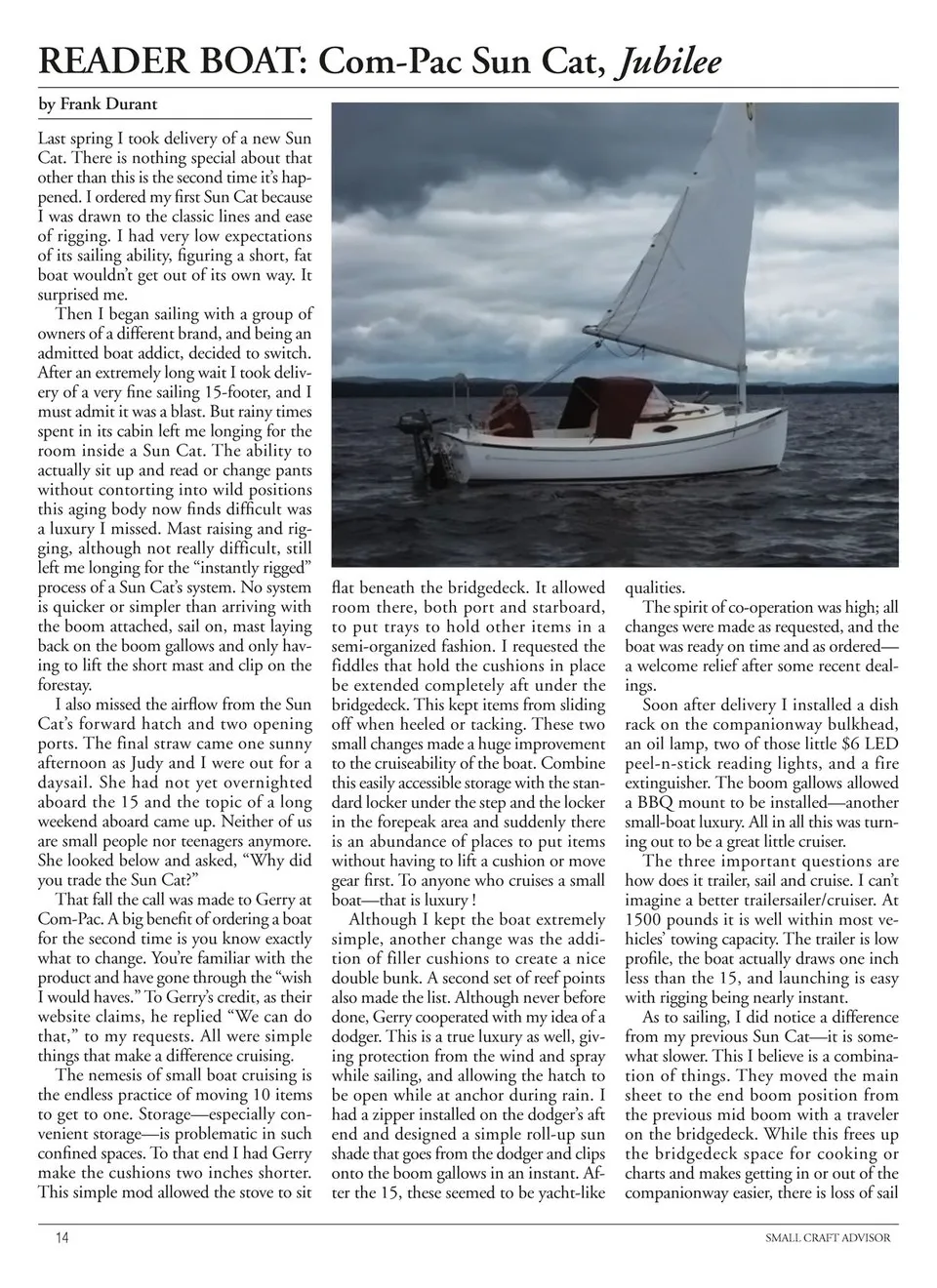 READER BOAT: Com-Pac Sun Cat, Jubilee

by Frank Durant

Last spring I took delivery of a new Sun Cat. There is nothing special about that other than this is the second time it's happened. I ordered my first Sun Cat because I was drawn to the classic lines and ease of rigging. I had very low expectations of its sailing ability, figuring a short, fat boat wouldn't get out of its own way. It surprised me.

Then I began sailing with a group of owners of a different brand, and being an admitted boat addict, decided to switch. After an extremely long wait I took delivery of a very fine sailing 15-footer, and I must admit it was a blast. But rainy times spent in its cabin left me longing for the room inside a Sun Cat. The ability to actually sit up and read or change pants without contorting into wild positions this aging body now finds difficult was a luxury I missed. Mast raising and rigging, although not really difficult, still left me longing for the "instantly rigged" process of a Sun Cat's system. No system is quicker or simpler than arriving with the boom attached, sail on, mast laying back on the boom gallows and only having to lift the short mast and clip on the forestay.

I also missed the airflow from the Sun Cat's forward hatch and two opening ports. The final straw came one sunny afternoon as Judy and I were out for a daysail. She had not yet overnighted aboard the 15 and the topic of a long weekend aboard came up. Neither of us are small people nor teenagers anymore. She looked below and asked, "Why did you trade the Sun Cat?"

That fall the call was made to Gerry at Com-Pac. A big benefit of ordering a boat for the second time is you know exactly what to change. You're familiar with the product and have gone through the "wish I would haves." To Gerry's credit, as their website claims, he replied "We can do that," to my requests. All were simple things that make a difference cruising.

The nemesis of small boat cruising is the endless practice of moving 10 items to get to one. Storage—especially convenient storage—is problematic in such confined spaces. To that end I had Gerry make the cushions two inches shorter. This simple mod allowed the stove to sit flat beneath the bridgedeck. It allowed room there, both port and starboard, to put trays to hold other items in a semi-organized fashion. I requested the fiddles that hold the cushions in place be extended completely aft under the bridgedeck. This kept items from sliding off when heeled or tacking. These two small changes made a huge improvement to the cruiseability of the boat. Combine this easily accessible storage with the standard locker under the step and the locker in the forepeak area and suddenly there is an abundance of places to put items without having to lift a cushion or move gear first. To anyone who cruises a small boat—that is luxury !

Although I kept the boat extremely simple, another change was the addition of filler cushions to create a nice double bunk. A second set of reef points also made the list. Although never before done, Gerry cooperated with my idea of a dodger. This is a true luxury as well, giving protection from the wind and spray while sailing, and allowing the hatch to be open while at anchor during rain. I had a zipper installed on the dodger's aft end and designed a simple roll-up sun shade that goes from the dodger and clips onto the boom gallows in an instant. After the 15, these seemed to be yacht-like qualities.

The spirit of co-operation was high; all changes were made as requested, and the boat was ready on time and as ordered—a welcome relief after some recent dealings.

Soon after delivery I installed a dish rack on the companionway bulkhead, an oil lamp, two of those little $6 LED peel-n-stick reading lights, and a fire extinguisher. The boom gallows allowed a BBQ mount to be installed—another small-boat luxury. All in all this was turning out to be a great little cruiser.

The three important questions are how does it trailer, sail and cruise. I can't imagine a better trailersailer/cruiser. At 1500 pounds it is well within most vehicles' towing capacity. The trailer is low profile, the boat actually draws one inch less than the 15, and launching is easy with rigging being nearly instant.

As to sailing, I did notice a difference from my previous Sun Cat—it is somewhat slower. This I believe is a combination of things. They moved the main sheet to the end boom position from the previous mid boom with a traveler on the bridgedeck. While this frees up the bridgedeck space for cooking or charts and makes getting in or out of the companionway easier, there is loss of sail

14

SMALL CRAFT ADVISOR